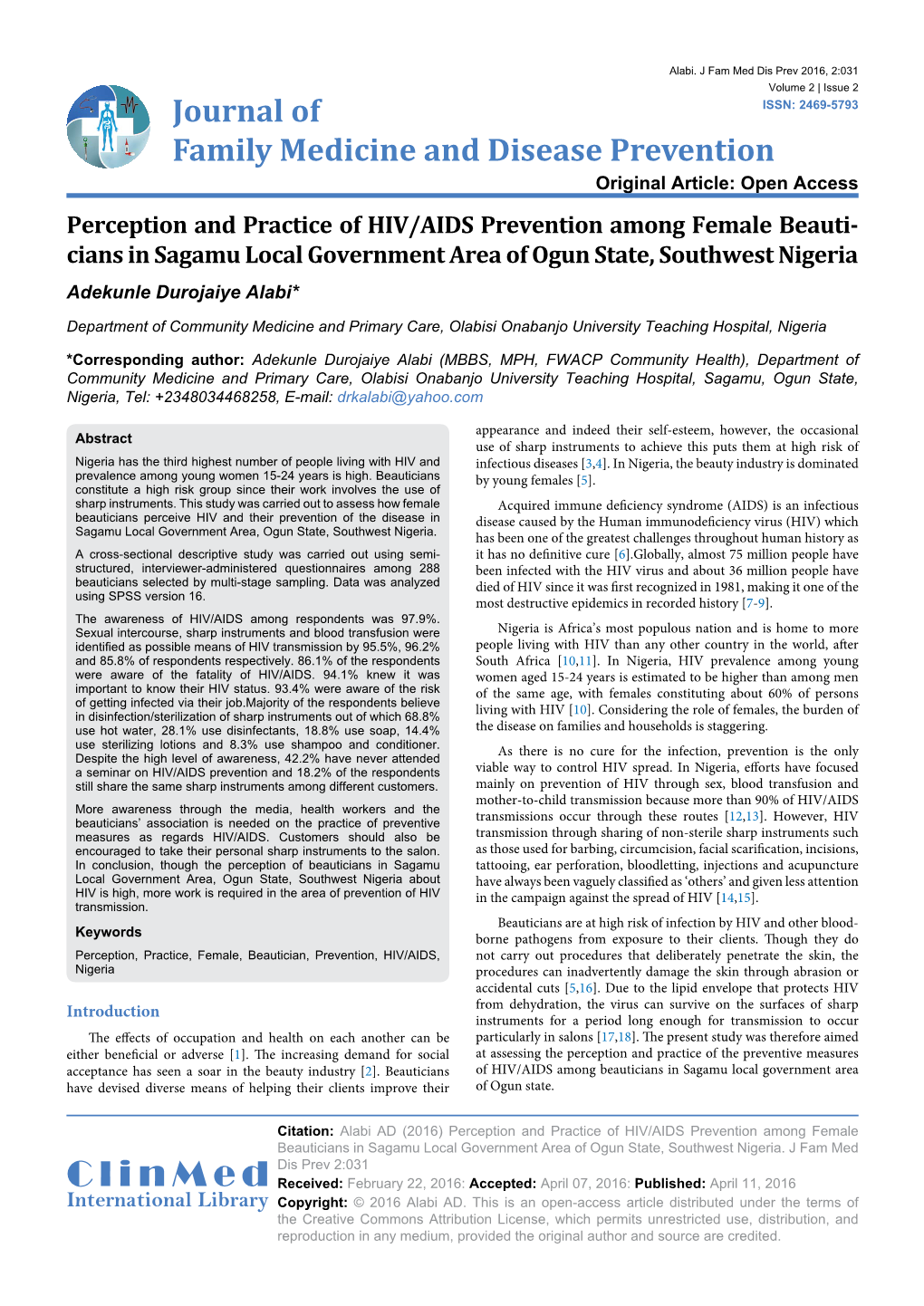 Alabi. J Fam Med Dis Prev 2016, 2:031
Volume 2 | Issue 2
ISSN: 2469-5793

Journal of
Family Medicine and Disease Prevention

Original Article: Open Access

Perception and Practice of HIV/AIDS Prevention among Female Beauticians in Sagamu Local Government Area of Ogun State, Southwest Nigeria

Adekunle Durojaiye Alabi*

Department of Community Medicine and Primary Care, Olabisi Onabanjo University Teaching Hospital, Nigeria

*Corresponding author: Adekunle Durojaiye Alabi (MBBS, MPH, FWACP Community Health), Department of Community Medicine and Primary Care, Olabisi Onabanjo University Teaching Hospital, Sagamu, Ogun State, Nigeria, Tel: +2348034468258, E-mail: drkalabi@yahoo.com

Abstract

Nigeria has the third highest number of people living with HIV and prevalence among young women 15-24 years is high. Beauticians constitute a high risk group since their work involves the use of sharp instruments. This study was carried out to assess how female beauticians perceive HIV and their prevention of the disease in Sagamu Local Government Area, Ogun State, Southwest Nigeria.

A cross-sectional descriptive study was carried out using semi-structured, interviewer-administered questionnaires among 288 beauticians selected by multi-stage sampling. Data was analyzed using SPSS version 16.

The awareness of HIV/AIDS among respondents was 97.9%. Sexual intercourse, sharp instruments and blood transfusion were identified as possible means of HIV transmission by 95.5%, 96.2% and 85.8% of respondents respectively. 86.1% of the respondents were aware of the fatality of HIV/AIDS. 94.1% knew it was important to know their HIV status. 93.4% were aware of the risk of getting infected via their job.Majority of the respondents believe in disinfection/sterilization of sharp instruments out of which 68.8% use hot water, 28.1% use disinfectants, 18.8% use soap, 14.4% use sterilizing lotions and 8.3% use shampoo and conditioner. Despite the high level of awareness, 42.2% have never attended a seminar on HIV/AIDS prevention and 18.2% of the respondents still share the same sharp instruments among different customers.

More awareness through the media, health workers and the beauticians' association is needed on the practice of preventive measures as regards HIV/AIDS. Customers should also be encouraged to take their personal sharp instruments to the salon. In conclusion, though the perception of beauticians in Sagamu Local Government Area, Ogun State, Southwest Nigeria about HIV is high, more work is required in the area of prevention of HIV transmission.

Keywords

Perception, Practice, Female, Beautician, Prevention, HIV/AIDS, Nigeria

Introduction

The effects of occupation and health on each another can be either beneficial or adverse [1]. The increasing demand for social acceptance has seen a soar in the beauty industry [2]. Beauticians have devised diverse means of helping their clients improve their appearance and indeed their self-esteem, however, the occasional use of sharp instruments to achieve this puts them at high risk of infectious diseases [3,4]. In Nigeria, the beauty industry is dominated by young females [5].

Acquired immune deficiency syndrome (AIDS) is an infectious disease caused by the Human immunodeficiency virus (HIV) which has been one of the greatest challenges throughout human history as it has no definitive cure [6].Globally, almost 75 million people have been infected with the HIV virus and about 36 million people have died of HIV since it was first recognized in 1981, making it one of the most destructive epidemics in recorded history [7-9].

Nigeria is Africa's most populous nation and is home to more people living with HIV than any other country in the world, after South Africa [10,11]. In Nigeria, HIV prevalence among young women aged 15-24 years is estimated to be higher than among men of the same age, with females constituting about 60% of persons living with HIV [10]. Considering the role of females, the burden of the disease on families and households is staggering.

As there is no cure for the infection, prevention is the only viable way to control HIV spread. In Nigeria, efforts have focused mainly on prevention of HIV through sex, blood transfusion and mother-to-child transmission because more than 90% of HIV/AIDS transmissions occur through these routes [12,13]. However, HIV transmission through sharing of non-sterile sharp instruments such as those used for barbing, circumcision, facial scarification, incisions, tattooing, ear perforation, bloodletting, injections and acupuncture have always been vaguely classified as 'others' and given less attention in the campaign against the spread of HIV [14,15].

Beauticians are at high risk of infection by HIV and other blood-borne pathogens from exposure to their clients. Though they do not carry out procedures that deliberately penetrate the skin, the procedures can inadvertently damage the skin through abrasion or accidental cuts [5,16]. Due to the lipid envelope that protects HIV from dehydration, the virus can survive on the surfaces of sharp instruments for a period long enough for transmission to occur particularly in salons [17,18]. The present study was therefore aimed at assessing the perception and practice of the preventive measures of HIV/AIDS among beauticians in Sagamu local government area of Ogun state.

ClinMed
International Library

Citation: Alabi AD (2016) Perception and Practice of HIV/AIDS Prevention among Female Beauticians in Sagamu Local Government Area of Ogun State, Southwest Nigeria. J Fam Med Dis Prev 2:031

Received: February 22, 2016: Accepted: April 07, 2016: Published: April 11, 2016

Copyright: © 2016 Alabi AD. This is an open-access article distributed under the terms of the Creative Commons Attribution License, which permits unrestricted use, distribution, and reproduction in any medium, provided the original author and source are credited.